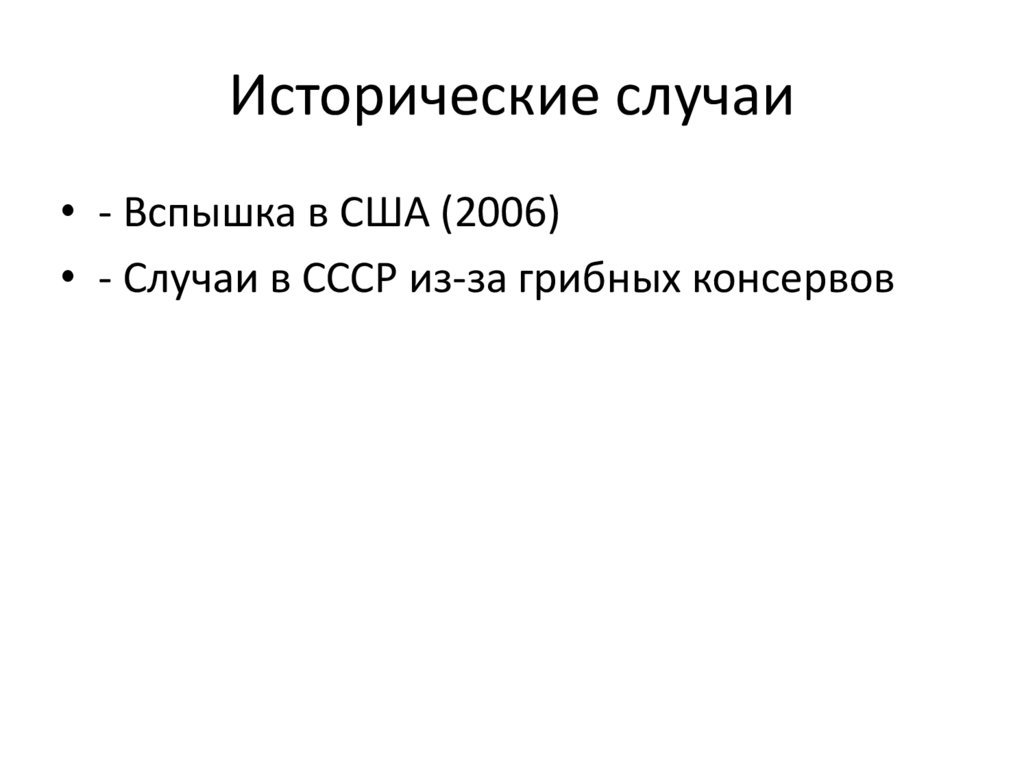 Исторические случаи

• - Вспышка в США (2006)
• - Случаи в СССР из-за грибных консервов